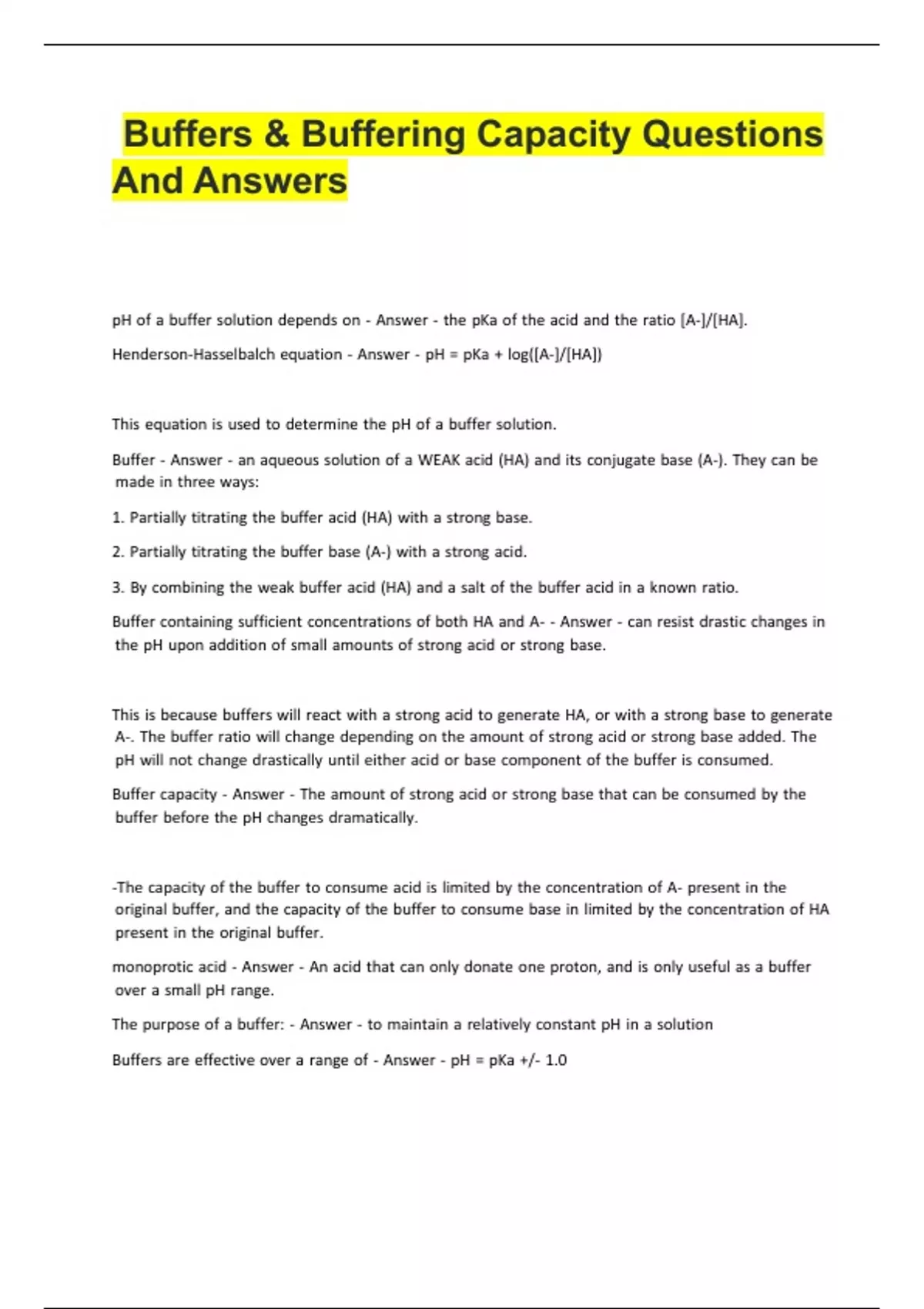 Buffers & Buffering Capacity Questions And Answers

pH of a buffer solution depends on - Answer - the pKa of the acid and the ratio [A-]/[HA].

Henderson-Hasselbalch equation - Answer - pH = pKa + log([A-]/[HA])

This equation is used to determine the pH of a buffer solution.

Buffer - Answer - an aqueous solution of a WEAK acid (HA) and its conjugate base (A-). They can be made in three ways:

1. Partially titrating the buffer acid (HA) with a strong base.

2. Partially titrating the buffer base (A-) with a strong acid.

3. By combining the weak buffer acid (HA) and a salt of the buffer acid in a known ratio.

Buffer containing sufficient concentrations of both HA and A- - Answer - can resist drastic changes in the pH upon addition of small amounts of strong acid or strong base.

This is because buffers will react with a strong acid to generate HA, or with a strong base to generate A-. The buffer ratio will change depending on the amount of strong acid or strong base added. The pH will not change drastically until either acid or base component of the buffer is consumed.

Buffer capacity - Answer - The amount of strong acid or strong base that can be consumed by the buffer before the pH changes dramatically.

-The capacity of the buffer to consume acid is limited by the concentration of A- present in the original buffer, and the capacity of the buffer to consume base in limited by the concentration of HA present in the original buffer.

monoprotic acid - Answer - An acid that can only donate one proton, and is only useful as a buffer over a small pH range.

The purpose of a buffer: - Answer - to maintain a relatively constant pH in a solution

Buffers are effective over a range of - Answer - pH = pKa +/- 1.0